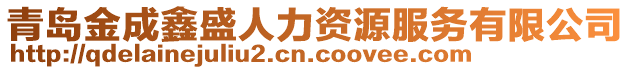 青岛金成鑫盛人力资源服务有限公司
http://qdelainejuliu2.cn.coovee.com